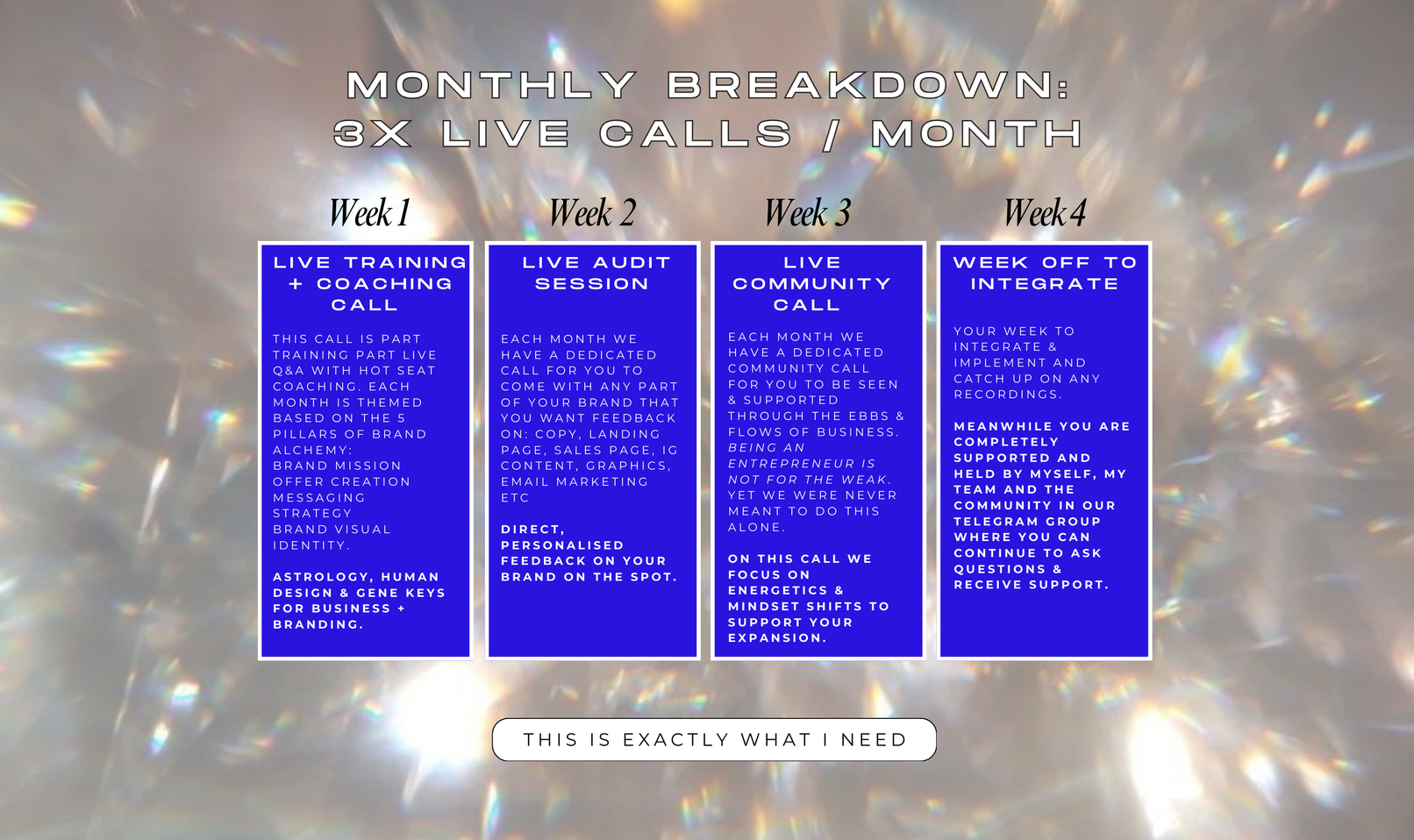 MONTHLY BREAKDOWN:
3X LIVE CALLS / MONTH

Week 1

LIVE TRAINING + COACHING CALL

THIS CALL IS PART TRAINING PART LIVE Q&A WITH HOT SEAT COACHING. EACH MONTH IS THEMED BASED ON THE 5 PILLARS OF BRAND ALCHEMY:
BRAND MISSION
OFFER CREATION
MESSAGING
STRATEGY
BRAND VISUAL IDENTITY.

ASTROLOGY, HUMAN DESIGN & GENE KEYS FOR BUSINESS + BRANDING.

Week 2

LIVE AUDIT SESSION

EACH MONTH WE HAVE A DEDICATED CALL FOR YOU TO COME WITH ANY PART OF YOUR BRAND THAT YOU WANT FEEDBACK ON: COPY, LANDING PAGE, SALES PAGE, IG CONTENT, GRAPHICS, EMAIL MARKETING ETC

DIRECT, PERSONALISED FEEDBACK ON YOUR BRAND ON THE SPOT.

Week 3

LIVE COMMUNITY CALL

EACH MONTH WE HAVE A DEDICATED COMMUNITY CALL FOR YOU TO BE SEEN & SUPPORTED THROUGH THE EBBS & FLOWS OF BUSINESS. BEING AN ENTREPRENEUR IS NOT FOR THE WEAK. YET WE WERE NEVER MEANT TO DO THIS ALONE.

ON THIS CALL WE FOCUS ON ENERGETICS & MINDSET SHIFTS TO SUPPORT YOUR EXPANSION.

Week 4

WEEK OFF TO INTEGRATE

YOUR WEEK TO INTEGRATE & IMPLEMENT AND CATCH UP ON ANY RECORDINGS.

MEANWHILE YOU ARE COMPLETELY SUPPORTED AND HELD BY MYSELF, MY TEAM AND THE COMMUNITY IN OUR TELEGRAM GROUP WHERE YOU CAN CONTINUE TO ASK QUESTIONS & RECEIVE SUPPORT.

THIS IS EXACTLY WHAT I NEED